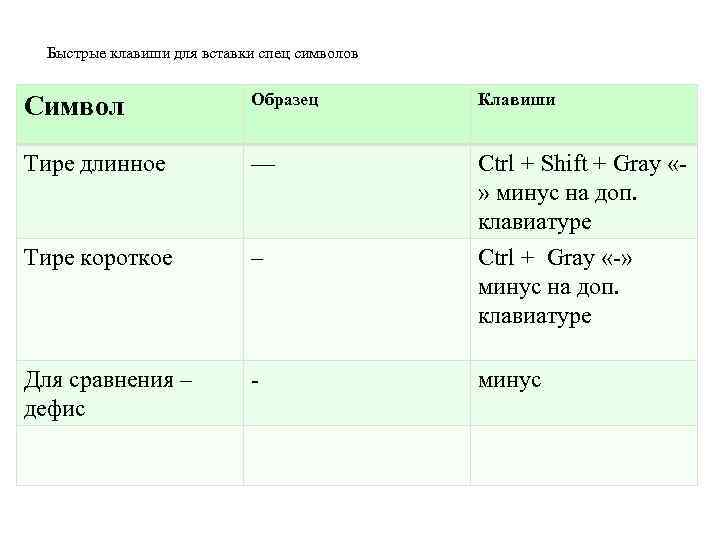 Быстрые клавиши для вставки спец символов

| Символ | Образец | Клавиши |
|---|---|---|
| Тире длинное | — | Ctrl + Shift + Gray «-» минус на доп. клавиатуре |
| Тире короткое | – | Ctrl +  Gray «-» минус на доп. клавиатуре |
| Для сравнения – дефис | - | минус |
| | | |